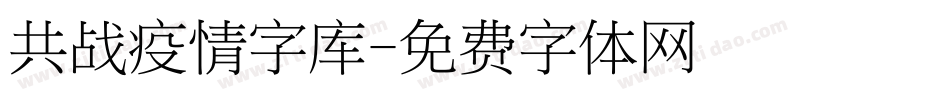 共战疫情字库-免费字体网